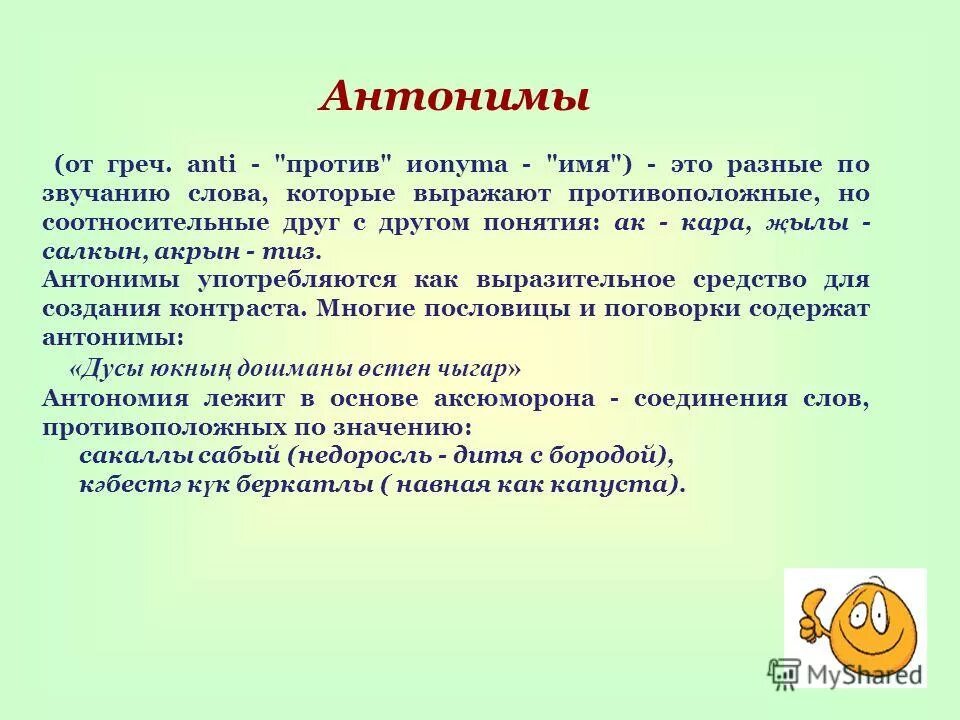 Антонимы

(от греч. anti - "против" иonyma - "имя") - это разные по звучанию слова, которые выражают противоположные, но соотносительные друг с другом понятия: ак - кара, җылы - салкын, акрын - тиз.
Антонимы употребляются как выразительное средство для создания контраста. Многие пословицы и поговорки содержат антонимы:

«Дусы юкның дошманы өстен чыгар»

Антономия лежит в основе аксюморона - соединения слов, противоположных по значению:

сакаллы сабый (недоросль - дитя с бородой),
кәбестә күк беркатлы ( навная как капуста).

MyShared